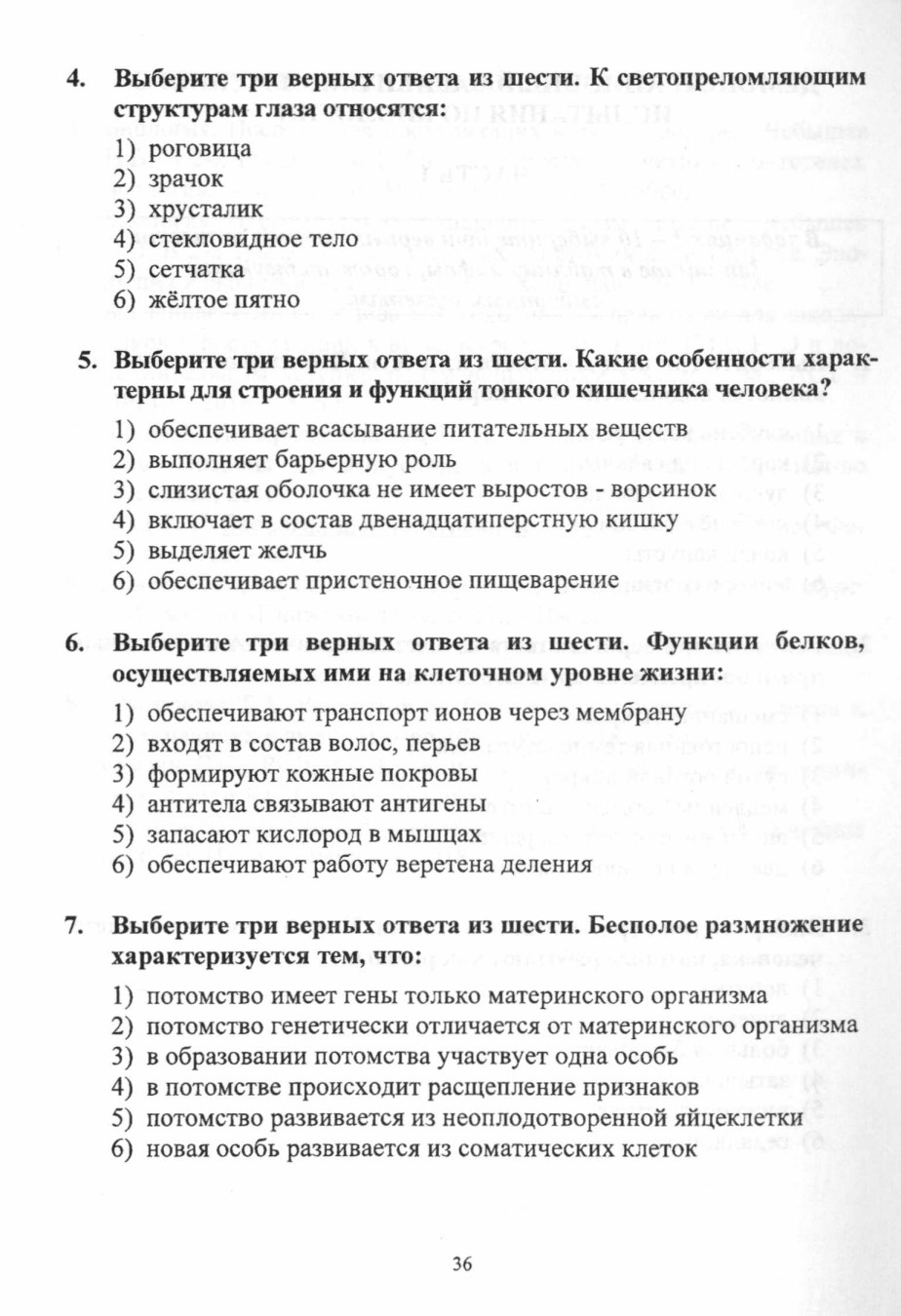 4. Выберите три верных ответа из шести. К светопреломляющим структурам глаза относятся:

1) роговица
2) зрачок
3) хрусталик
4) стекловидное тело
5) сетчатка
6) жёлтое пятно

5. Выберите три верных ответа из шести. Какие особенности характерны для строения и функций тонкого кишечника человека?

1) обеспечивает всасывание питательных веществ
2) выполняет барьерную роль
3) слизистая оболочка не имеет выростов - ворсинок
4) включает в состав двенадцатиперстную кишку
5) выделяет желчь
6) обеспечивает пристеночное пищеварение

6. Выберите три верных ответа из шести. Функции белков, осуществляемых ими на клеточном уровне жизни:

1) обеспечивают транспорт ионов через мембрану
2) входят в состав волос, перьев
3) формируют кожные покровы
4) антитела связывают антигены
5) запасают кислород в мышцах
6) обеспечивают работу веретена деления

7. Выберите три верных ответа из шести. Бесполое размножение характеризуется тем, что:

1) потомство имеет гены только материнского организма
2) потомство генетически отличается от материнского организма
3) в образовании потомства участвует одна особь
4) в потомстве происходит расщепление признаков
5) потомство развивается из неоплодотворенной яйцеклетки
6) новая особь развивается из соматических клеток

36